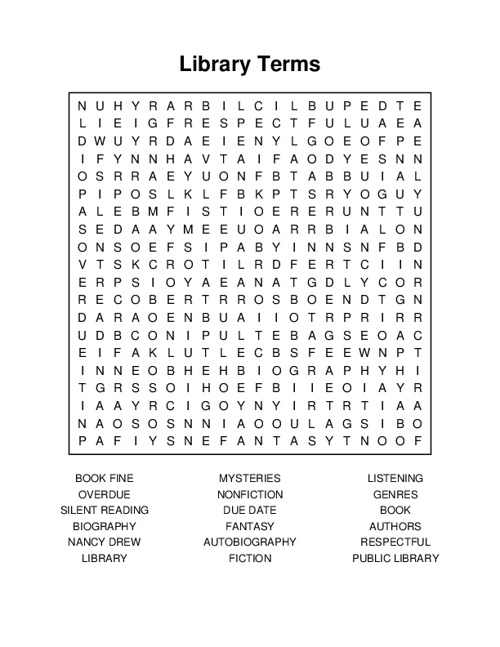 Library Terms

N U H Y R A R B I L C I L B U P E D T E
L I E I G F R E S P E C T F U L U A E A
D W U Y R D A E I E N Y L G O E O F P E
I F Y N N H A V T A I F A O D Y E S N N
O S R R A E Y U O N F B T A B B U I A L
P I P O S L K L F B K P T S R Y O G U Y
A L E B M F I S T I O E R E R U N T T U
S E D A A Y M E E U O A R R B I A L O N
O N S O E F S I P A B Y I N N S N F B D
V T S K C R O T I L R D F E R T C I I N
E R P S I O Y A E A N A T G D L Y C O R
R E C O B E R T R R O S B O E N D T G N
D A R A O E N B U A I I O T R P R I R R
U D B C O N I P U L T E B A G S E O A C
E I F A K L U T L E C B S F E E W N P T
I N N E O B H E H B I O G R A P H Y H I
T G R S S O I H O E F B I I E O I A Y R
I A A Y R C I G O Y N Y I R T R T I A A
N A O S O S N N I A O O U L A G S I B O
P A F I Y S N E F A N T A S Y T N O O F

BOOK FINE
OVERDUE
SILENT READING
BIOGRAPHY
NANCY DREW
LIBRARY

MYSTERIES
NONFICTION
DUE DATE
FANTASY
AUTOBIOGRAPHY
FICTION

LISTENING
GENRES
BOOK
AUTHORS
RESPECTFUL
PUBLIC LIBRARY